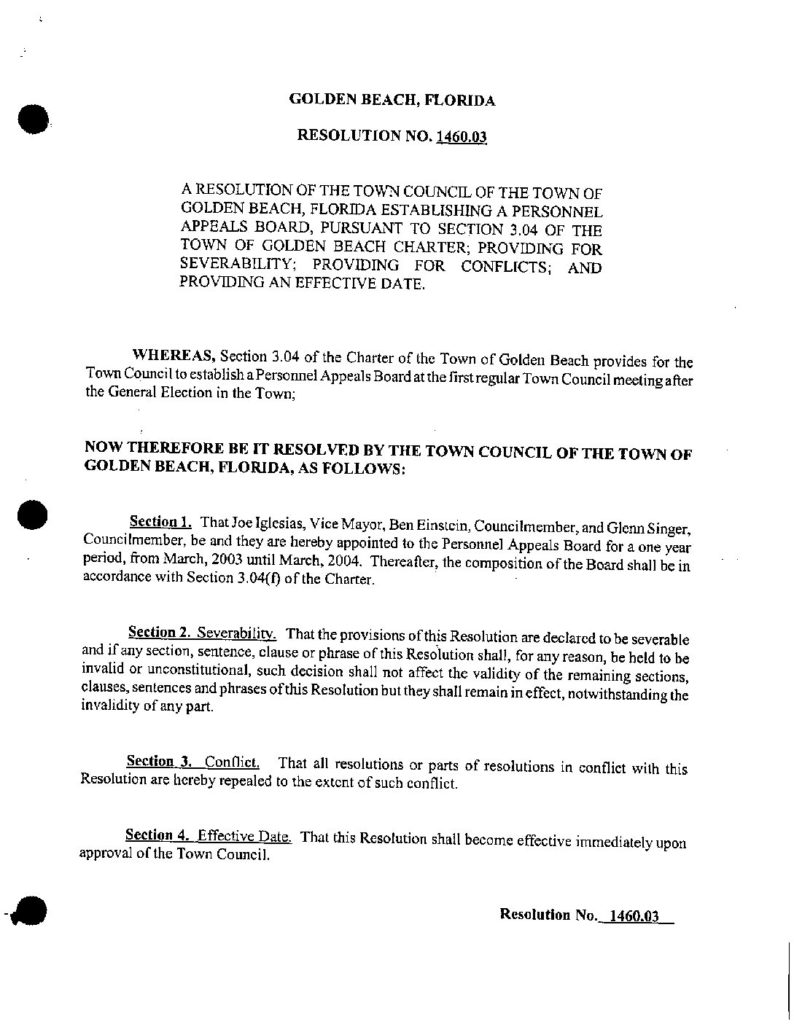 GOLDEN BEACH, FLORIDA

RESOLUTION NO. 1460.03

A RESOLUTION OF THE TOWN COUNCIL OF THE TOWN OF GOLDEN BEACH, FLORIDA ESTABLISHING A PERSONNEL APPEALS BOARD, PURSUANT TO SECTION 3.04 OF THE TOWN OF GOLDEN BEACH CHARTER; PROVIDING FOR SEVERABILITY; PROVIDING FOR CONFLICTS; AND PROVIDING AN EFFECTIVE DATE.

WHEREAS, Section 3.04 of the Charter of the Town of Golden Beach provides for the Town Council to establish a Personnel Appeals Board at the first regular Town Council meeting after the General Election in the Town;

NOW THEREFORE BE IT RESOLVED BY THE TOWN COUNCIL OF THE TOWN OF GOLDEN BEACH, FLORIDA, AS FOLLOWS:

Section 1. That Joe Iglesias, Vice Mayor, Ben Einstein, Councilmember, and Glenn Singer, Councilmember, be and they are hereby appointed to the Personnel Appeals Board for a one year period, from March, 2003 until March, 2004. Thereafter, the composition of the Board shall be in accordance with Section 3.04(f) of the Charter.

Section 2. Severability. That the provisions of this Resolution are declared to be severable and if any section, sentence, clause or phrase of this Resolution shall, for any reason, be held to be invalid or unconstitutional, such decision shall not affect the validity of the remaining sections, clauses, sentences and phrases of this Resolution but they shall remain in effect, notwithstanding the invalidity of any part.

Section 3. Conflict. That all resolutions or parts of resolutions in conflict with this Resolution are hereby repealed to the extent of such conflict.

Section 4. Effective Date. That this Resolution shall become effective immediately upon approval of the Town Council.

Resolution No. 1460.03